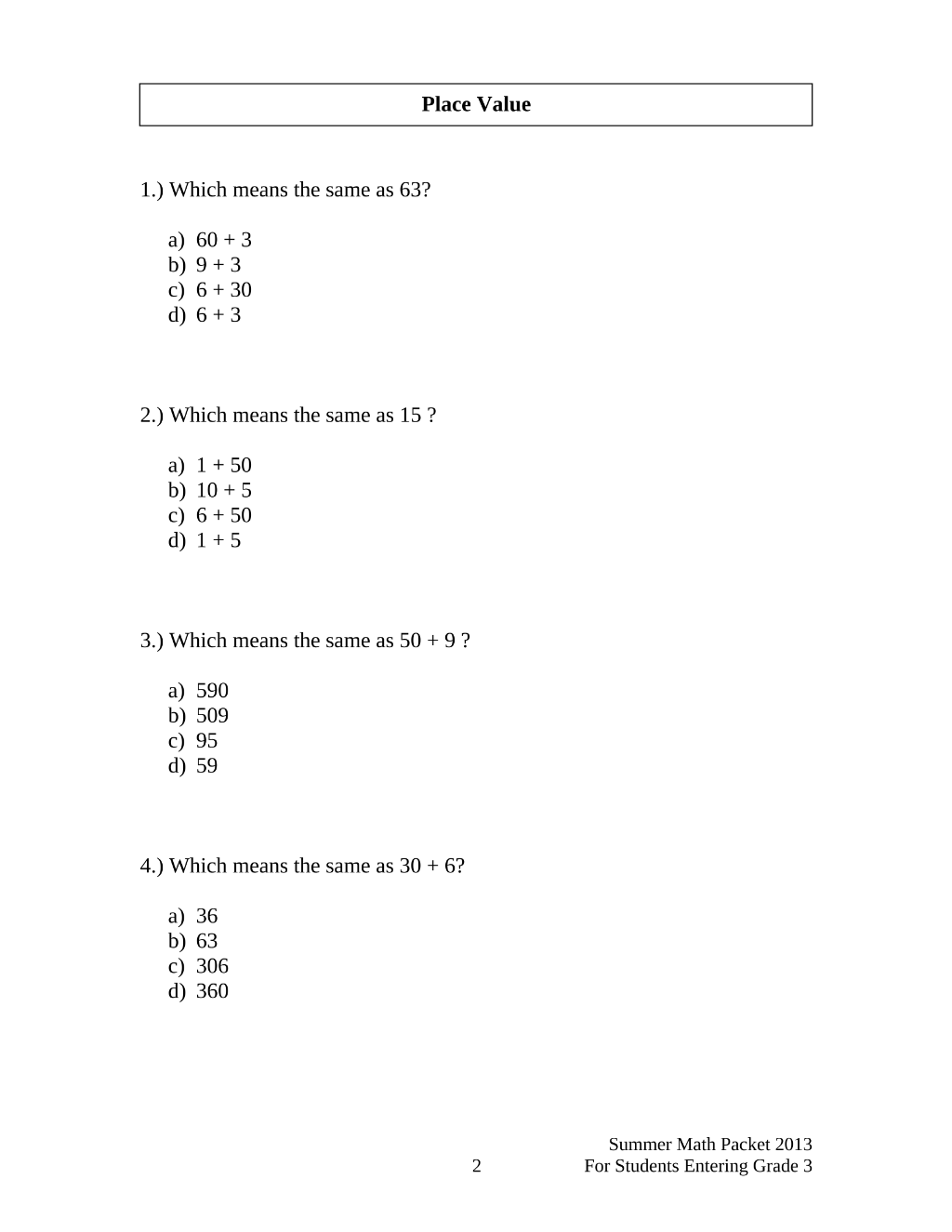 Place Value

1.) Which means the same as 63?

a) $60 + 3$
b) $9 + 3$
c) $6 + 30$
d) $6 + 3$

2.) Which means the same as 15 ?

a) $1 + 50$
b) $10 + 5$
c) $6 + 50$
d) $1 + 5$

3.) Which means the same as $50 + 9$ ?

a) 590
b) 509
c) 95
d) 59

4.) Which means the same as $30 + 6$?

a) 36
b) 63
c) 306
d) 360

Summer Math Packet 2013
2
For Students Entering Grade 3